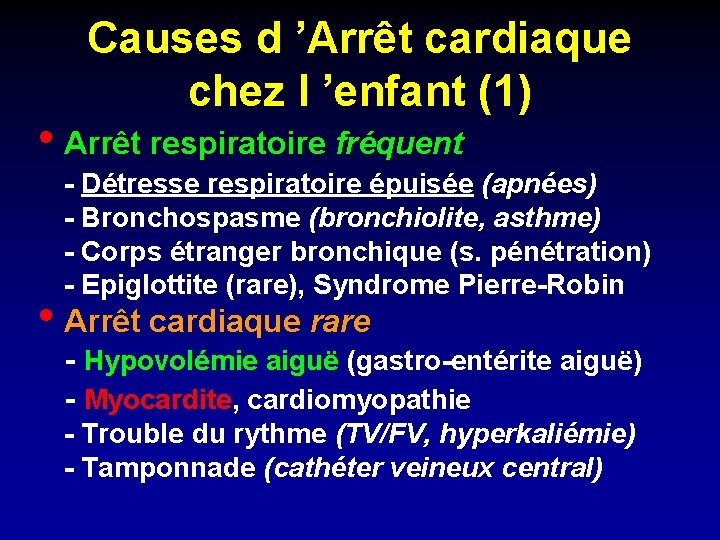 Causes d 'Arrêt cardiaque chez l 'enfant (1)

• Arrêt respiratoire fréquent
- Détresse respiratoire épuisée (apnées)
- Bronchospasme (bronchiolite, asthme)
- Corps étranger bronchique (s. pénétration)
- Epiglottite (rare), Syndrome Pierre-Robin

• Arrêt cardiaque rare
- Hypovolémie aiguë (gastro-entérite aiguë)
- Myocardite, cardiomyopathie
- Trouble du rythme (TV/FV, hyperkaliémie)
- Tamponnade (cathéter veineux central)